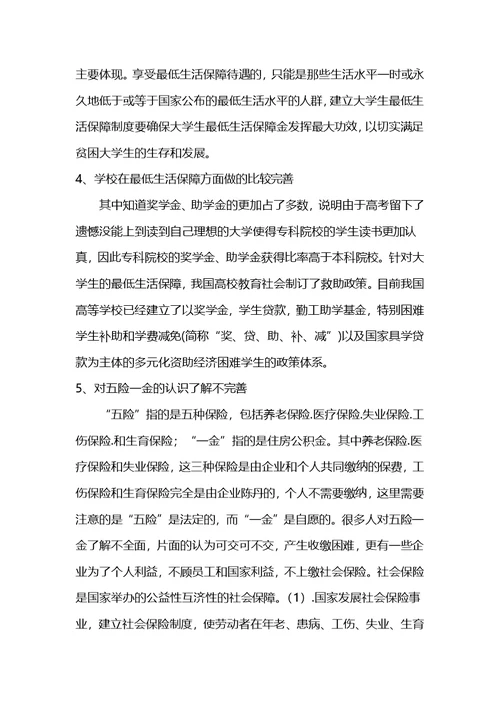 主要体现。享受最低生活保障待遇的，只能是那些生活水平一时或永久地低于或等于国家公布的最低生活水平的人群，建立大学生最低生活保障制度要确保大学生最低生活保障金发挥最大功效，以切实满足贫困大学生的生存和发展。

4、学校在最低生活保障方面做的比较完善

其中知道奖学金、助学金的更加占了多数，说明由于高考留下了遗憾没能上到读到自己理想的大学使得专科院校的学生读书更加认真，因此专科院校的奖学金、助学金获得比率高于本科院校。针对大学生的最低生活保障，我国高校教育社会制订了救助政策。目前我国高等学校已经建立了以奖学金，学生贷款，勤工助学基金，特别困难学生补助和学费减免(简称“奖、贷、助、补、减”)以及国家具学贷款为主体的多元化资助经济困难学生的政策体系。

5、对五险一金的认识了解不完善

“五险”指的是五种保险，包括养老保险.医疗保险.失业保险.工伤保险.和生育保险；“一金”指的是住房公积金。其中养老保险.医疗保险和失业保险，这三种保险是由企业和个人共同缴纳的保费，工伤保险和生育保险完全是由企业陈丹的，个人不需要缴纳，这里需要注意的是“五险”是法定的，而“一金”是自愿的。很多人对五险一金了解不全面，片面的认为可交可不交，产生收缴困难，更有一些企业为了个人利益，不顾员工和国家利益，不上缴社会保险。社会保险是国家举办的公益性互济性的社会保障。（1）.国家发展社会保险事业，建立社会保险制度，使劳动者在年老、患病、工伤、失业、生育